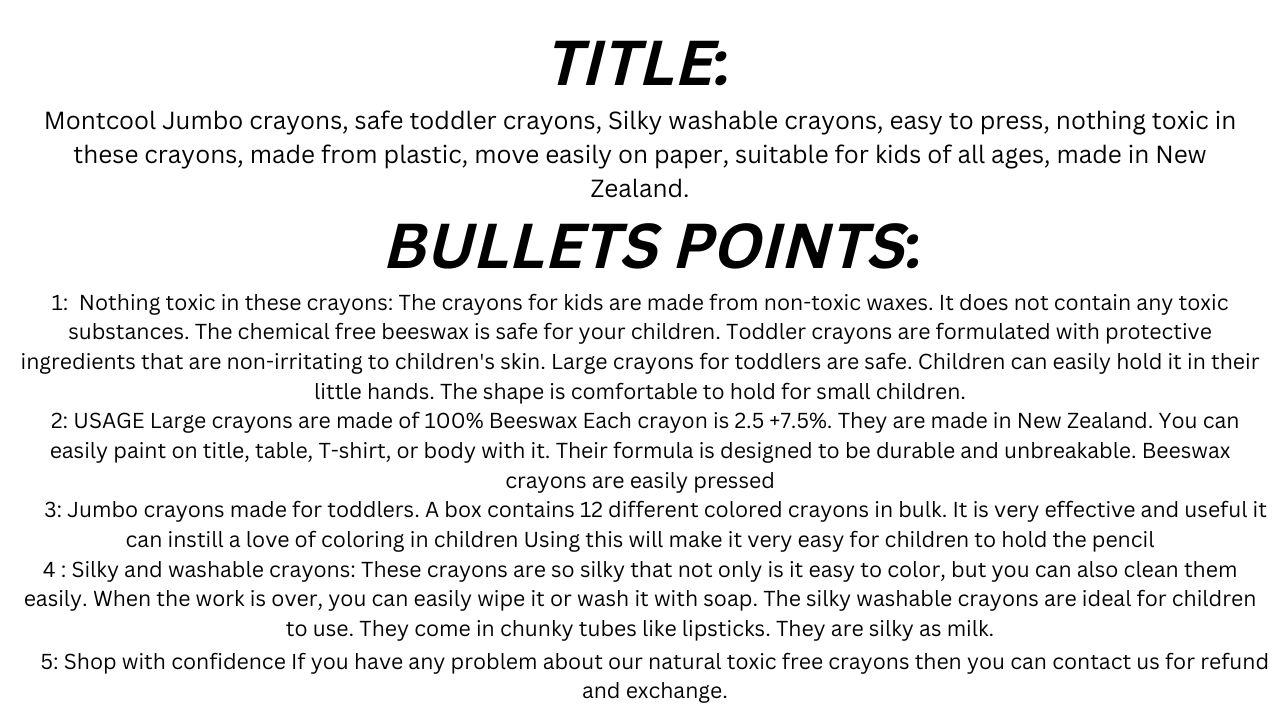 TITLE:

Montcool Jumbo crayons, safe toddler crayons, Silky washable crayons, easy to press, nothing toxic in these crayons, made from plastic, move easily on paper, suitable for kids of all ages, made in New Zealand.

BULLETS POINTS:

1: Nothing toxic in these crayons: The crayons for kids are made from non-toxic waxes. It does not contain any toxic substances. The chemical free beeswax is safe for your children. Toddler crayons are formulated with protective ingredients that are non-irritating to children's skin. Large crayons for toddlers are safe. Children can easily hold it in their little hands. The shape is comfortable to hold for small children.

2: USAGE Large crayons are made of 100% Beeswax Each crayon is 2.5 +7.5%. They are made in New Zealand. You can easily paint on title, table, T-shirt, or body with it. Their formula is designed to be durable and unbreakable. Beeswax crayons are easily pressed

3: Jumbo crayons made for toddlers. A box contains 12 different colored crayons in bulk. It is very effective and useful it can instill a love of coloring in children Using this will make it very easy for children to hold the pencil

4 : Silky and washable crayons: These crayons are so silky that not only is it easy to color, but you can also clean them easily. When the work is over, you can easily wipe it or wash it with soap. The silky washable crayons are ideal for children to use. They come in chunky tubes like lipsticks. They are silky as milk.

5: Shop with confidence If you have any problem about our natural toxic free crayons then you can contact us for refund and exchange.